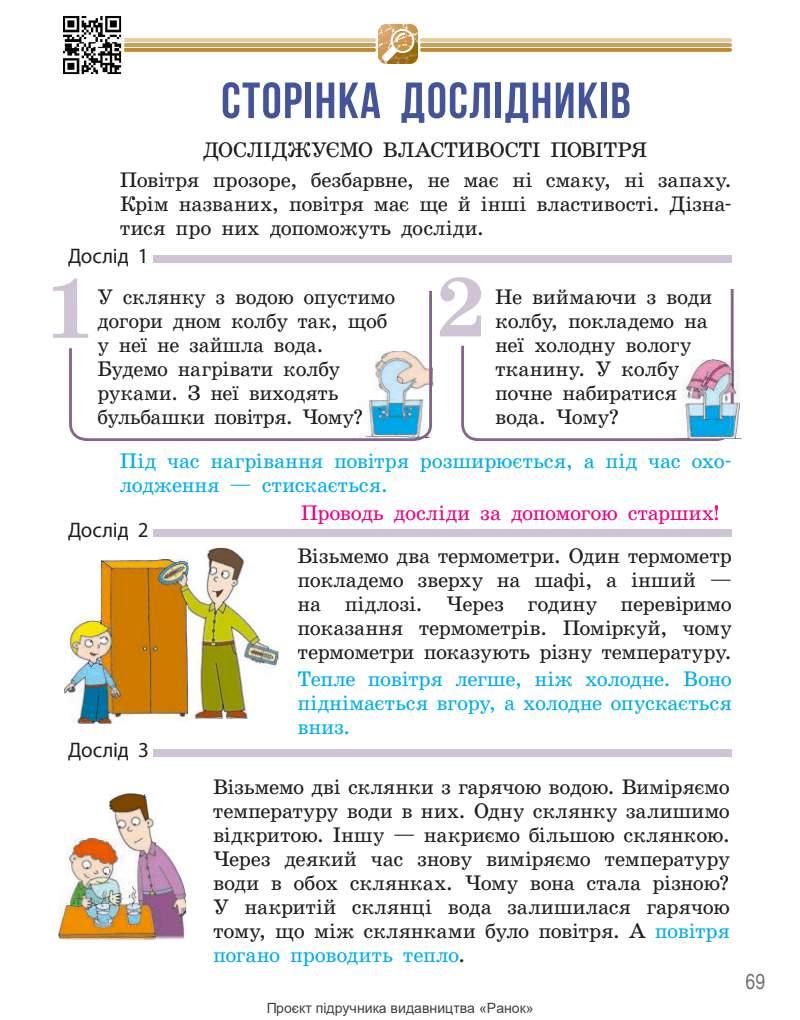 СТОРІНКА ДОСЛІДНИКІВ

ДОСЛІДЖУЄМО ВЛАСТИВОСТІ ПОВІТРЯ

Повітря прозоре, безбарвне, не має ні смаку, ні запаху. Крім названих, повітря має ще й інші властивості. Дізнатися про них допоможуть досліди.

Дослід 1

1 У склянку з водою опустимо догори дном колбу так, щоб у неї не зайшла вода. Будемо нагрівати колбу руками. З неї виходять бульбашки повітря. Чому?

2 Не виймаючи з води колбу, покладемо на неї холодну вологу тканину. У колбу почне набиратися вода. Чому?

Під час нагрівання повітря розширюється, а під час охолодження — стискається.

Проводь досліди за допомогою старших!

Дослід 2

Візьмемо два термометри. Один термометр покладемо зверху на шафі, а інший — на підлозі. Через годину перевіримо показання термометрів. Поміркуй, чому термометри показують різну температуру.

Тепле повітря легше, ніж холодне. Воно піднімається вгору, а холодне опускається вниз.

Дослід 3

Візьмемо дві склянки з гарячою водою. Виміряємо температуру води в них. Одну склянку залишимо відкритою. Іншу — накриємо більшою склянкою. Через деякий час знову виміряємо температуру води в обох склянках. Чому вона стала різною? У накритій склянці вода залишилася гарячою тому, що між склянками було повітря. А повітря погано проводить тепло.

69

Проєкт підручника видавництва «Ранок»